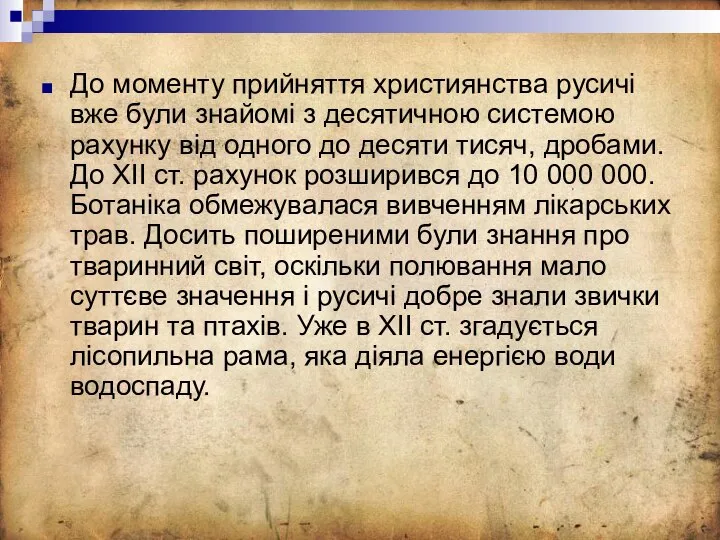 До моменту прийняття християнства русичі вже були знайомі з десятичною системою рахунку від одного до десяти тисяч, дробами. До XII ст. рахунок розширився до 10 000 000. Ботаніка обмежувалася вивченням лікарських трав. Досить поширеними були знання про тваринний світ, оскільки полювання мало суттєве значення і русичі добре знали звички тварин та птахів. Уже в XII ст. згадується лісопильна рама, яка діяла енергією води водоспаду.